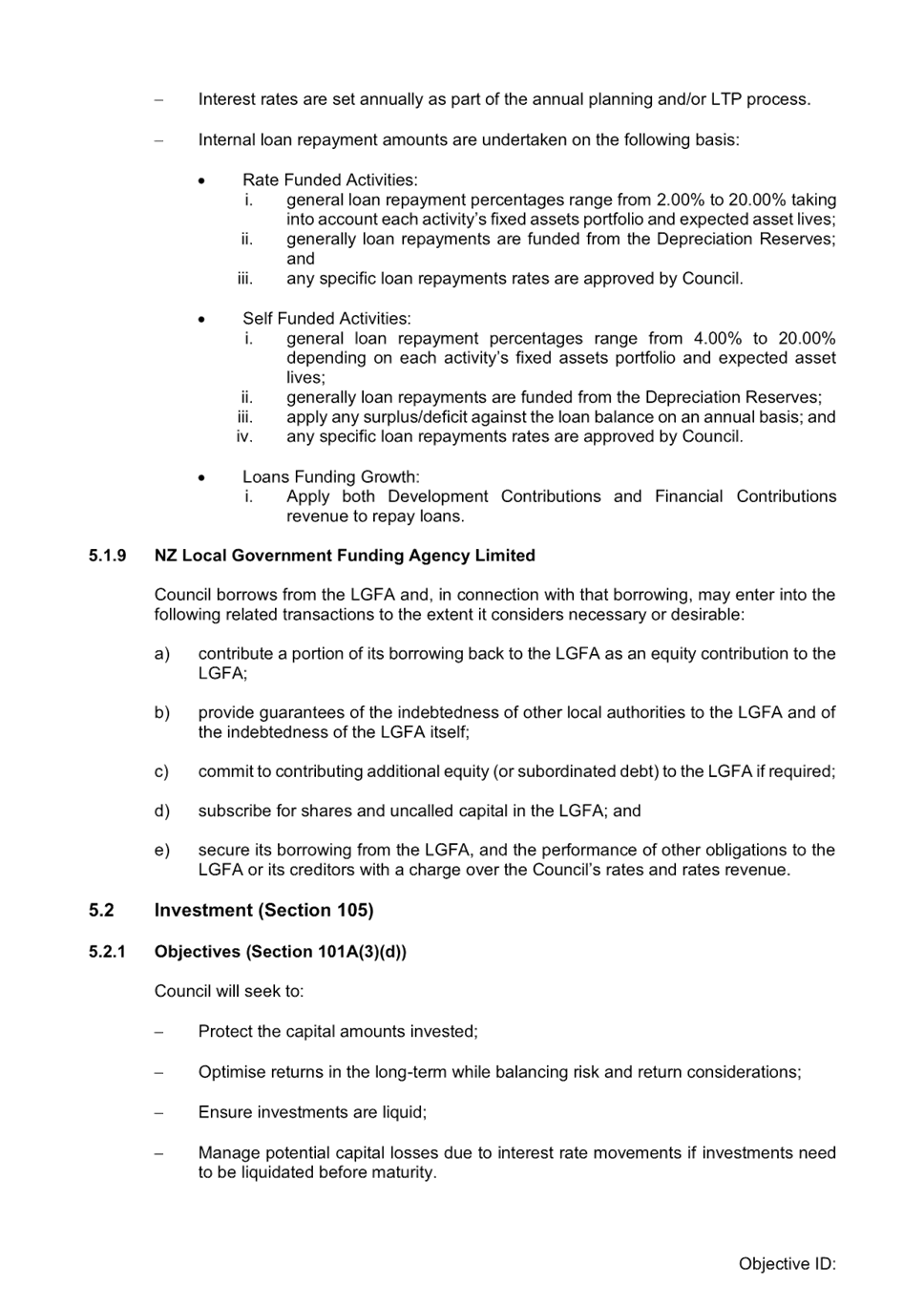 – Interest rates are set annually as part of the annual planning and/or LTP process.

– Internal loan repayment amounts are undertaken on the following basis:

• Rate Funded Activities:
i. general loan repayment percentages range from 2.00% to 20.00% taking into account each activity's fixed assets portfolio and expected asset lives;
ii. generally loan repayments are funded from the Depreciation Reserves; and
iii. any specific loan repayments rates are approved by Council.

• Self Funded Activities:
i. general loan repayment percentages range from 4.00% to 20.00% depending on each activity's fixed assets portfolio and expected asset lives;
ii. generally loan repayments are funded from the Depreciation Reserves;
iii. apply any surplus/deficit against the loan balance on an annual basis; and
iv. any specific loan repayments rates are approved by Council.

• Loans Funding Growth:
i. Apply both Development Contributions and Financial Contributions revenue to repay loans.

5.1.9 NZ Local Government Funding Agency Limited

Council borrows from the LGFA and, in connection with that borrowing, may enter into the following related transactions to the extent it considers necessary or desirable:

a) contribute a portion of its borrowing back to the LGFA as an equity contribution to the LGFA;

b) provide guarantees of the indebtedness of other local authorities to the LGFA and of the indebtedness of the LGFA itself;

c) commit to contributing additional equity (or subordinated debt) to the LGFA if required;

d) subscribe for shares and uncalled capital in the LGFA; and

e) secure its borrowing from the LGFA, and the performance of other obligations to the LGFA or its creditors with a charge over the Council's rates and rates revenue.

5.2 Investment (Section 105)

5.2.1 Objectives (Section 101A(3)(d))

Council will seek to:

– Protect the capital amounts invested;

– Optimise returns in the long-term while balancing risk and return considerations;

– Ensure investments are liquid;

– Manage potential capital losses due to interest rate movements if investments need to be liquidated before maturity.

Objective ID: